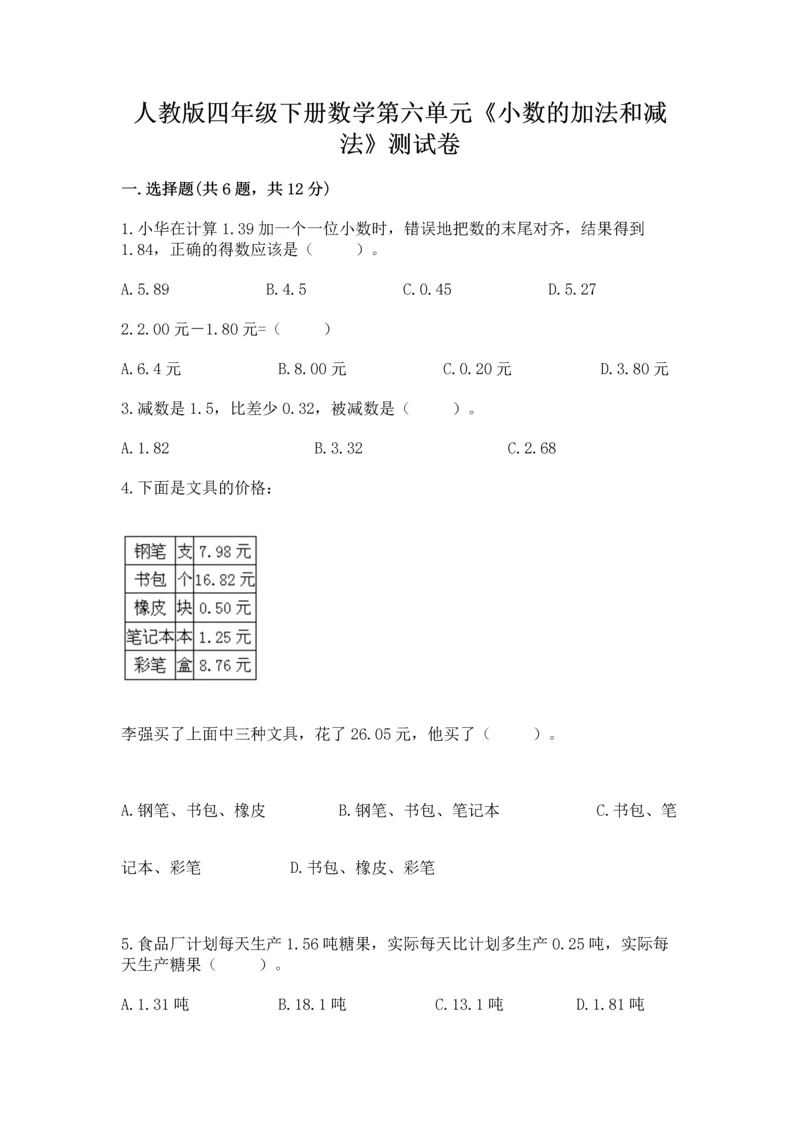 人教版四年级下册数学第六单元《小数的加法和减法》测试卷

一.选择题(共6题，共12分)

1.小华在计算1.39加一个一位小数时，错误地把数的末尾对齐，结果得到1.84，正确的得数应该是（　　）。

A.5.89　　B.4.5　　C.0.45　　D.5.27

2.2.00元－1.80元=（　　）

A.6.4元　　B.8.00元　　C.0.20元　　D.3.80元

3.减数是1.5，比差少0.32，被减数是（　　）。

A.1.82　　B.3.32　　C.2.68

4.下面是文具的价格：

| 钢笔 | 支 | 7.98元 |
|---|---|---|
| 书包 | 个 | 16.82元 |
| 橡皮 | 块 | 0.50元 |
| 笔记本 | 本 | 1.25元 |
| 彩笔 | 盒 | 8.76元 |

李强买了上面中三种文具，花了26.05元，他买了（　　）。

A.钢笔、书包、橡皮　　B.钢笔、书包、笔记本　　C.书包、笔记本、彩笔　　D.书包、橡皮、彩笔

5.食品厂计划每天生产1.56吨糖果，实际每天比计划多生产0.25吨，实际每天生产糖果（　　）。

A.1.31吨　　B.18.1吨　　C.13.1吨　　D.1.81吨